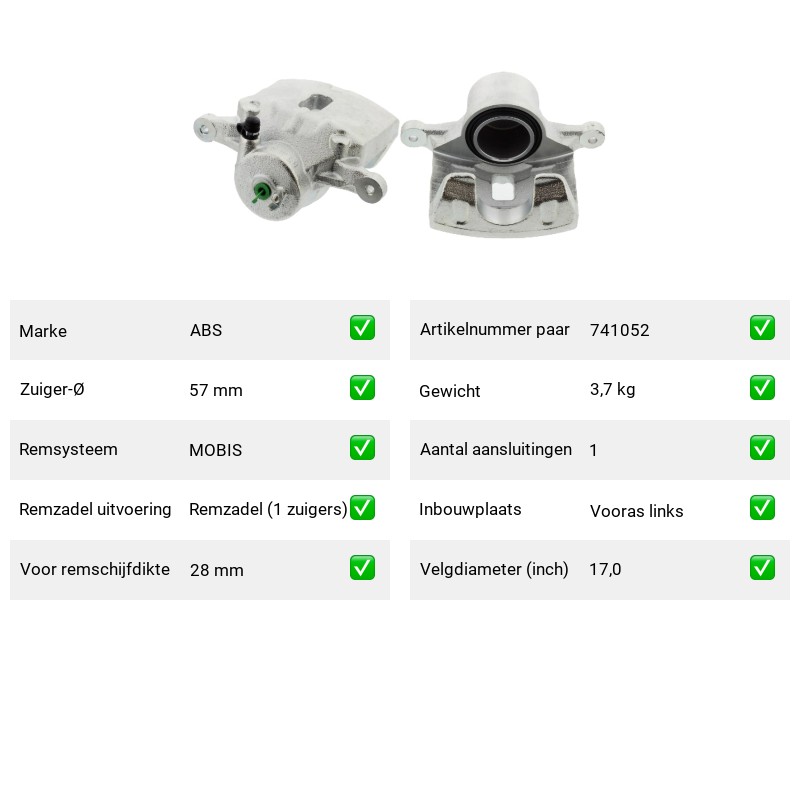 | Marke | ABS | ✅ |
|---|---|---|
| Zuiger-Ø | 57 mm | ✅ |
| Remsysteem | MOBIS | ✅ |
| Remzadel uitvoering | Remzadel (1 zuigers) | ✅ |
| Voor remschijfdikte | 28 mm | ✅ |

| Artikelnummer paar | 741052 | ✅ |
|---|---|---|
| Gewicht | 3,7 kg | ✅ |
| Aantal aansluitingen | 1 | ✅ |
| Inbouwplaats | Vooras links | ✅ |
| Velgdiameter (inch) | 17,0 | ✅ |